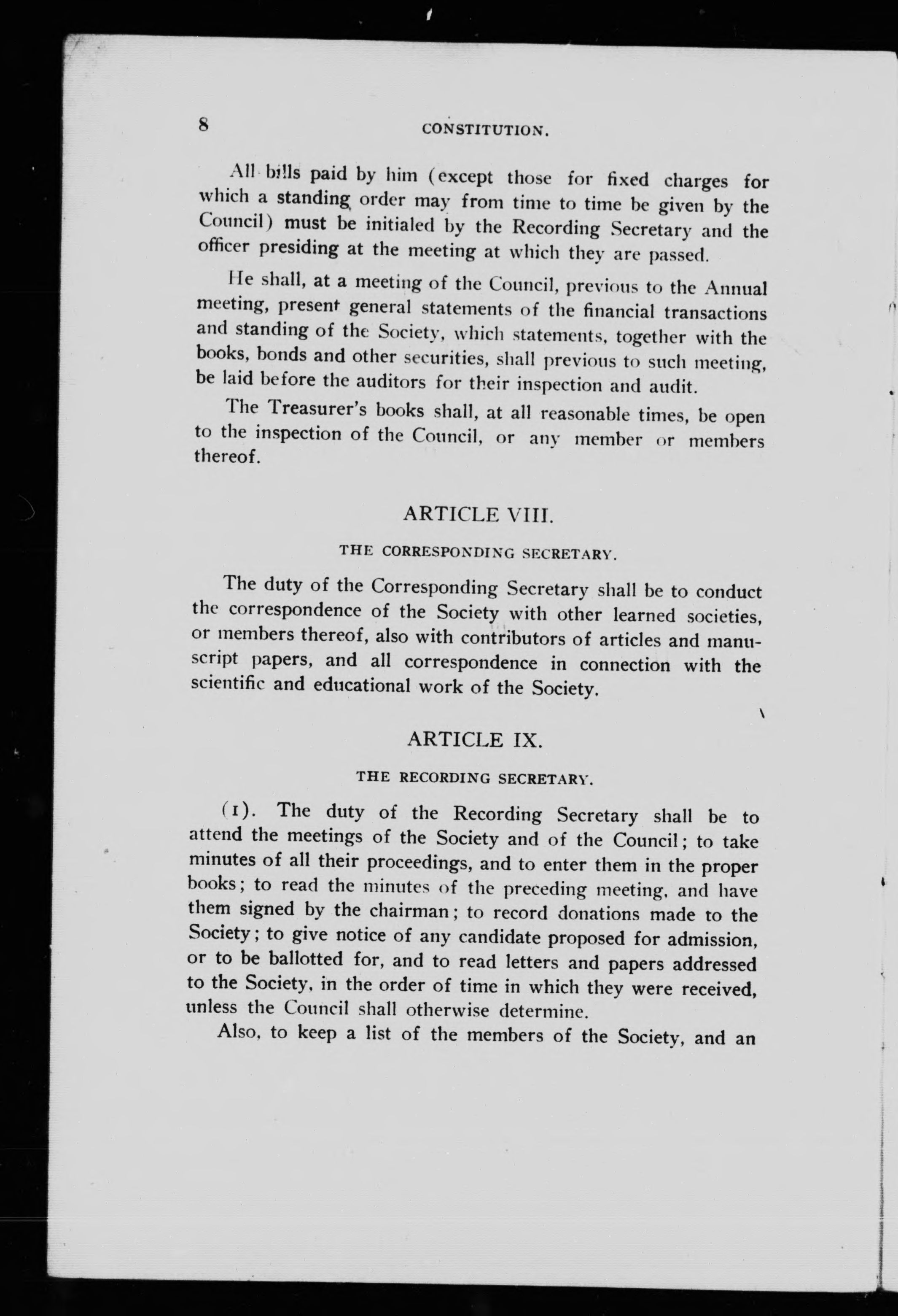 8 CONSTITUTION.

All bills paid by him (except those for fixed charges for which a standing order may from time to time be given by the Council) must be initialed by the Recording Secretary and the officer presiding at the meeting at which they are passed.

He shall, at a meeting of the Council, previous to the Annual meeting, present general statements of the financial transactions and standing of the Society, which statements, together with the books, bonds and other securities, shall previous to such meeting, be laid before the auditors for their inspection and audit.

The Treasurer's books shall, at all reasonable times, be open to the inspection of the Council, or any member or members thereof.

ARTICLE VIII.

THE CORRESPONDING SECRETARY.

The duty of the Corresponding Secretary shall be to conduct the correspondence of the Society with other learned societies, or members thereof, also with contributors of articles and manuscript papers, and all correspondence in connection with the scientific and educational work of the Society.

ARTICLE IX.

THE RECORDING SECRETARY.

(1). The duty of the Recording Secretary shall be to attend the meetings of the Society and of the Council; to take minutes of all their proceedings, and to enter them in the proper books; to read the minutes of the preceding meeting, and have them signed by the chairman; to record donations made to the Society; to give notice of any candidate proposed for admission, or to be ballotted for, and to read letters and papers addressed to the Society, in the order of time in which they were received, unless the Council shall otherwise determine.

Also, to keep a list of the members of the Society, and an